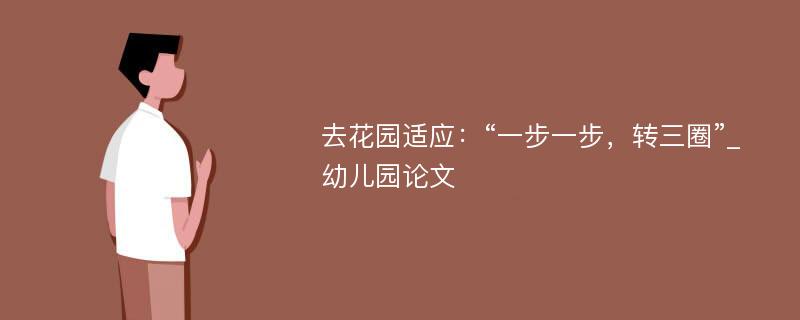 去花园适应：“一步一步，转三圈”_幼儿园论文